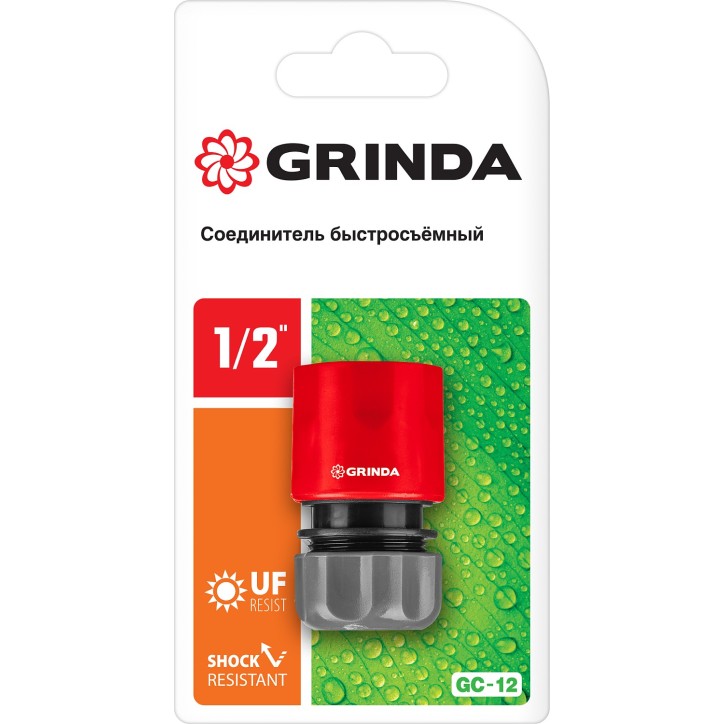 GRINDA

Соединитель быстросъёмный

1/2"

GRINDA

UF
RESIST

SHOCK
RESISTANT

GC-12